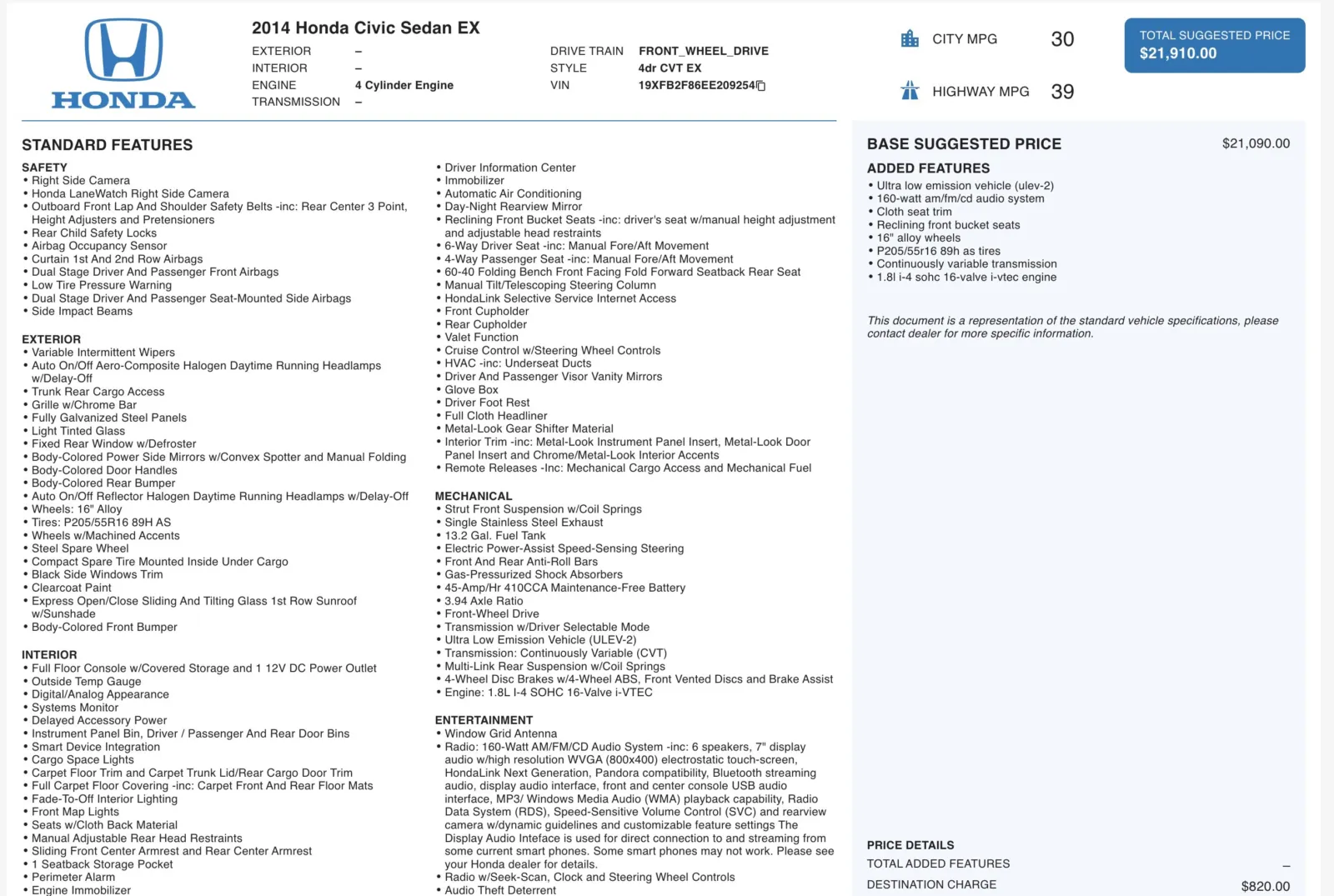 HONDA

2014 Honda Civic Sedan EX

EXTERIOR –
INTERIOR –
ENGINE 4 Cylinder Engine
TRANSMISSION –

DRIVE TRAIN FRONT_WHEEL_DRIVE
STYLE 4dr CVT EX
VIN 19XFB2F86EE209254

CITY MPG 30
HIGHWAY MPG 39

TOTAL SUGGESTED PRICE
$21,910.00

STANDARD FEATURES

SAFETY
• Right Side Camera
• Honda LaneWatch Right Side Camera
• Outboard Front Lap And Shoulder Safety Belts -inc: Rear Center 3 Point, Height Adjusters and Pretensioners
• Rear Child Safety Locks
• Airbag Occupancy Sensor
• Curtain 1st And 2nd Row Airbags
• Dual Stage Driver And Passenger Front Airbags
• Low Tire Pressure Warning
• Dual Stage Driver And Passenger Seat-Mounted Side Airbags
• Side Impact Beams

EXTERIOR
• Variable Intermittent Wipers
• Auto On/Off Aero-Composite Halogen Daytime Running Headlamps w/Delay-Off
• Trunk Rear Cargo Access
• Grille w/Chrome Bar
• Fully Galvanized Steel Panels
• Light Tinted Glass
• Fixed Rear Window w/Defroster
• Body-Colored Power Side Mirrors w/Convex Spotter and Manual Folding
• Body-Colored Door Handles
• Body-Colored Rear Bumper
• Auto On/Off Reflector Halogen Daytime Running Headlamps w/Delay-Off
• Wheels: 16" Alloy
• Tires: P205/55R16 89H AS
• Wheels w/Machined Accents
• Steel Spare Wheel
• Compact Spare Tire Mounted Inside Under Cargo
• Black Side Windows Trim
• Clearcoat Paint
• Express Open/Close Sliding And Tilting Glass 1st Row Sunroof w/Sunshade
• Body-Colored Front Bumper

INTERIOR
• Full Floor Console w/Covered Storage and 1 12V DC Power Outlet
• Outside Temp Gauge
• Digital/Analog Appearance
• Systems Monitor
• Delayed Accessory Power
• Instrument Panel Bin, Driver / Passenger And Rear Door Bins
• Smart Device Integration
• Cargo Space Lights
• Carpet Floor Trim and Carpet Trunk Lid/Rear Cargo Door Trim
• Full Carpet Floor Covering -inc: Carpet Front And Rear Floor Mats
• Fade-To-Off Interior Lighting
• Front Map Lights
• Seats w/Cloth Back Material
• Manual Adjustable Rear Head Restraints
• Sliding Front Center Armrest and Rear Center Armrest
• 1 Seatback Storage Pocket
• Perimeter Alarm
• Engine Immobilizer

• Driver Information Center
• Immobilizer
• Automatic Air Conditioning
• Day-Night Rearview Mirror
• Reclining Front Bucket Seats -inc: driver's seat w/manual height adjustment and adjustable head restraints
• 6-Way Driver Seat -inc: Manual Fore/Aft Movement
• 4-Way Passenger Seat -inc: Manual Fore/Aft Movement
• 60-40 Folding Bench Front Facing Fold Forward Seatback Rear Seat
• Manual Tilt/Telescoping Steering Column
• HondaLink Selective Service Internet Access
• Front Cupholder
• Rear Cupholder
• Valet Function
• Cruise Control w/Steering Wheel Controls
• HVAC -inc: Underseat Ducts
• Driver And Passenger Visor Vanity Mirrors
• Glove Box
• Driver Foot Rest
• Full Cloth Headliner
• Metal-Look Gear Shifter Material
• Interior Trim -inc: Metal-Look Instrument Panel Insert, Metal-Look Door Panel Insert and Chrome/Metal-Look Interior Accents
• Remote Releases -Inc: Mechanical Cargo Access and Mechanical Fuel

MECHANICAL
• Strut Front Suspension w/Coil Springs
• Single Stainless Steel Exhaust
• 13.2 Gal. Fuel Tank
• Electric Power-Assist Speed-Sensing Steering
• Front And Rear Anti-Roll Bars
• Gas-Pressurized Shock Absorbers
• 45-Amp/Hr 410CCA Maintenance-Free Battery
• 3.94 Axle Ratio
• Front-Wheel Drive
• Transmission w/Driver Selectable Mode
• Ultra Low Emission Vehicle (ULEV-2)
• Transmission: Continuously Variable (CVT)
• Multi-Link Rear Suspension w/Coil Springs
• 4-Wheel Disc Brakes w/4-Wheel ABS, Front Vented Discs and Brake Assist
• Engine: 1.8L I-4 SOHC 16-Valve i-VTEC

ENTERTAINMENT
• Window Grid Antenna
• Radio: 160-Watt AM/FM/CD Audio System -inc: 6 speakers, 7" display audio w/high resolution WVGA (800x400) electrostatic touch-screen, HondaLink Next Generation, Pandora compatibility, Bluetooth streaming audio, display audio interface, front and center console USB audio interface, MP3/ Windows Media Audio (WMA) playback capability, Radio Data System (RDS), Speed-Sensitive Volume Control (SVC) and rearview camera w/dynamic guidelines and customizable feature settings The Display Audio Inteface is used for direct connection to and streaming from some current smart phones. Some smart phones may not work. Please see your Honda dealer for details.
• Radio w/Seek-Scan, Clock and Steering Wheel Controls
• Audio Theft Deterrent

BASE SUGGESTED PRICE $21,090.00

ADDED FEATURES
• Ultra low emission vehicle (ulev-2)
• 160-watt am/fm/cd audio system
• Cloth seat trim
• Reclining front bucket seats
• 16" alloy wheels
• P205/55r16 89h as tires
• Continuously variable transmission
• 1.8l i-4 sohc 16-valve i-vtec engine

This document is a representation of the standard vehicle specifications, please contact dealer for more specific information.

PRICE DETAILS
TOTAL ADDED FEATURES –
DESTINATION CHARGE $820.00